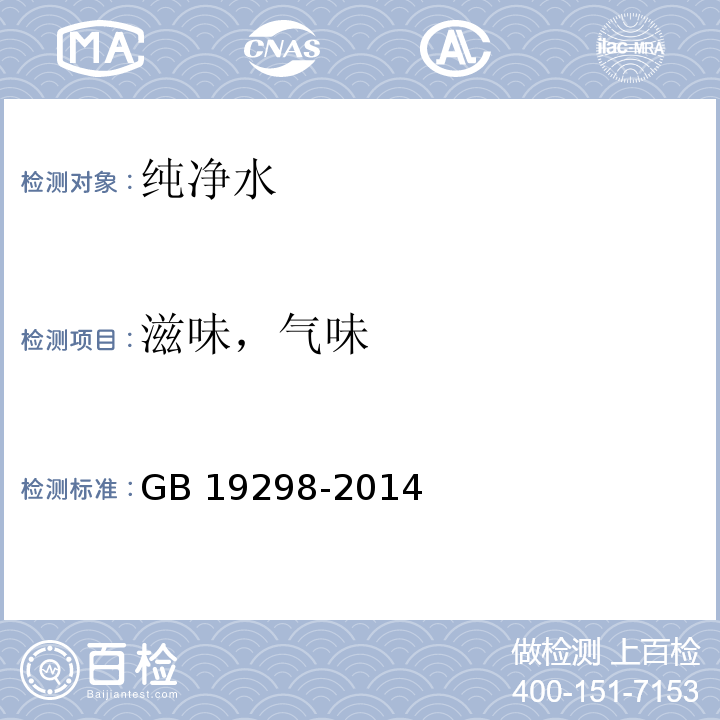 MA CNAS AL ilac-MRA

检测对象：纯净水

检测项目：滋味，气味

检测标准：GB 19298-2014

百检
Baijiantest.com

做检测 上百检
400-151-7153